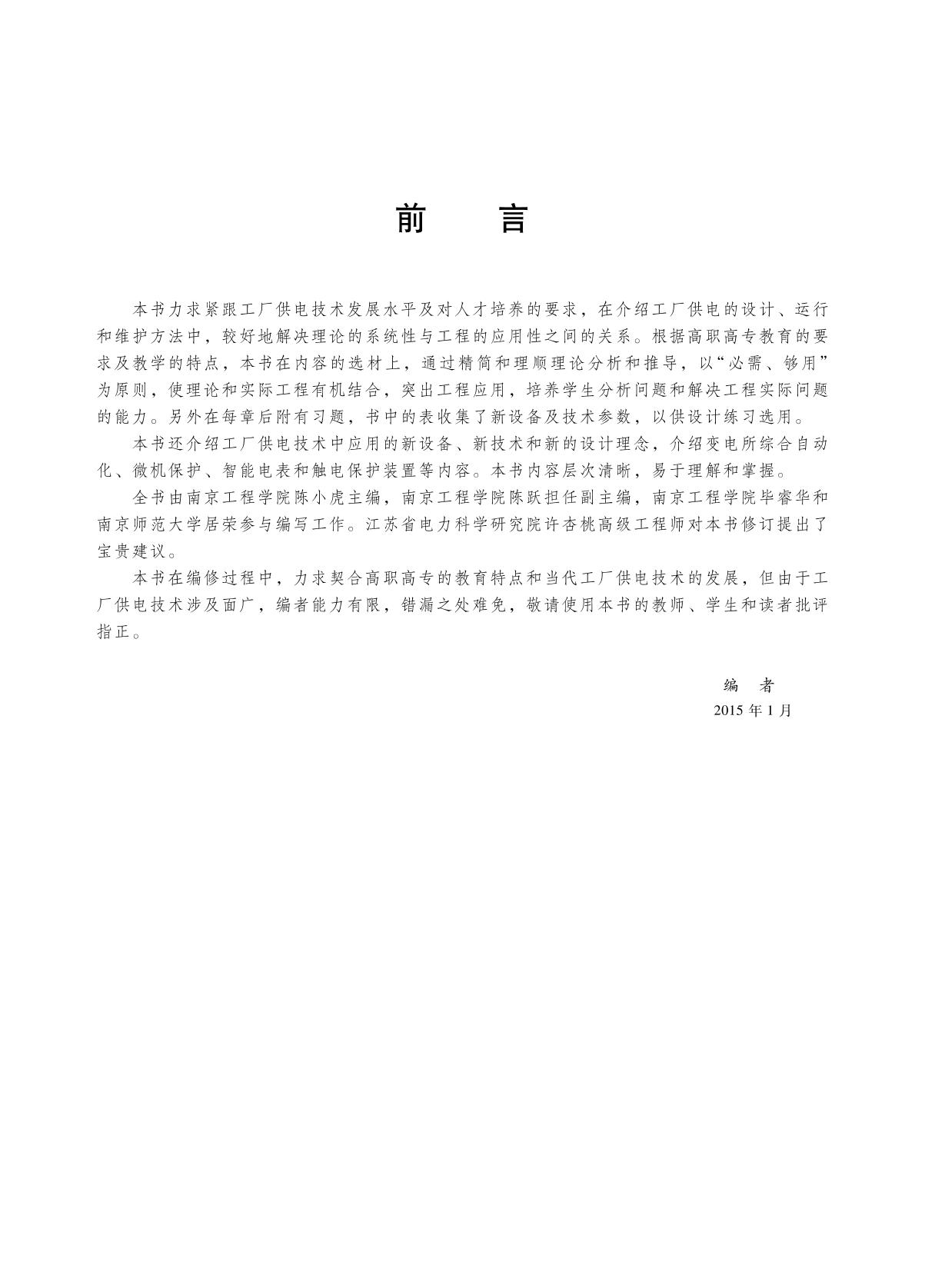 前　言

本书力求紧跟工厂供电技术发展水平及对人才培养的要求，在介绍工厂供电的设计、运行和维护方法中，较好地解决理论的系统性与工程的应用性之间的关系。根据高职高专教育的要求及教学的特点，本书在内容的选材上，通过精简和理顺理论分析和推导，以“必需、够用”为原则，使理论和实际工程有机结合，突出工程应用，培养学生分析问题和解决工程实际问题的能力。另外在每章后附有习题，书中的表收集了新设备及技术参数，以供设计练习选用。

本书还介绍工厂供电技术中应用的新设备、新技术和新的设计理念，介绍变电所综合自动化、微机保护、智能电表和触电保护装置等内容。本书内容层次清晰，易于理解和掌握。

全书由南京工程学院陈小虎主编，南京工程学院陈跃担任副主编，南京工程学院毕睿华和南京师范大学居荣参与编写工作。江苏省电力科学研究院许杏桃高级工程师对本书修订提出了宝贵建议。

本书在编修过程中，力求契合高职高专的教育特点和当代工厂供电技术的发展，但由于工厂供电技术涉及面广，编者能力有限，错漏之处难免，敬请使用本书的教师、学生和读者批评指正。

编　者
2015 年 1 月